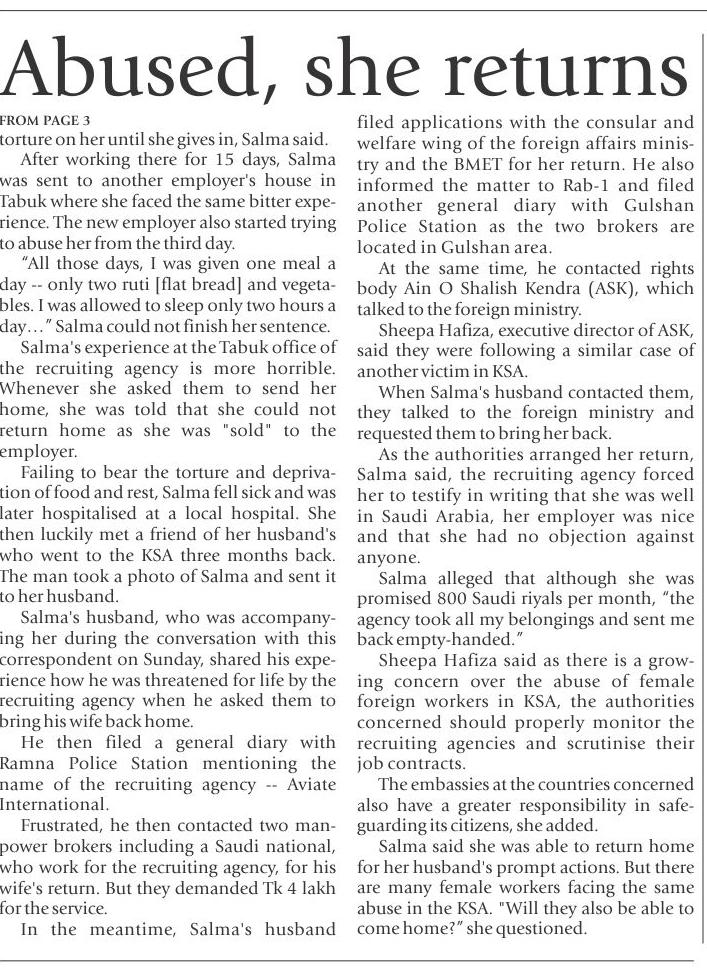 Abused, she returns

FROM PAGE 3
torture on her until she gives in, Salma said.

After working there for 15 days, Salma was sent to another employer's house in Tabuk where she faced the same bitter experience. The new employer also started trying to abuse her from the third day.

"All those days, I was given one meal a day -- only two ruti [flat bread] and vegetables. I was allowed to sleep only two hours a day…" Salma could not finish her sentence.

Salma's experience at the Tabuk office of the recruiting agency is more horrible. Whenever she asked them to send her home, she was told that she could not return home as she was "sold" to the employer.

Failing to bear the torture and deprivation of food and rest, Salma fell sick and was later hospitalised at a local hospital. She then luckily met a friend of her husband's who went to the KSA three months back. The man took a photo of Salma and sent it to her husband.

Salma's husband, who was accompanying her during the conversation with this correspondent on Sunday, shared his experience how he was threatened for life by the recruiting agency when he asked them to bring his wife back home.

He then filed a general diary with Ramna Police Station mentioning the name of the recruiting agency -- Aviate International.

Frustrated, he then contacted two manpower brokers including a Saudi national, who work for the recruiting agency, for his wife's return. But they demanded Tk 4 lakh for the service.

In the meantime, Salma's husband filed applications with the consular and welfare wing of the foreign affairs ministry and the BMET for her return. He also informed the matter to Rab-1 and filed another general diary with Gulshan Police Station as the two brokers are located in Gulshan area.

At the same time, he contacted rights body Ain O Shalish Kendra (ASK), which talked to the foreign ministry.

Sheepa Hafiza, executive director of ASK, said they were following a similar case of another victim in KSA.

When Salma's husband contacted them, they talked to the foreign ministry and requested them to bring her back.

As the authorities arranged her return, Salma said, the recruiting agency forced her to testify in writing that she was well in Saudi Arabia, her employer was nice and that she had no objection against anyone.

Salma alleged that although she was promised 800 Saudi riyals per month, "the agency took all my belongings and sent me back empty-handed."

Sheepa Hafiza said as there is a growing concern over the abuse of female foreign workers in KSA, the authorities concerned should properly monitor the recruiting agencies and scrutinise their job contracts.

The embassies at the countries concerned also have a greater responsibility in safeguarding its citizens, she added.

Salma said she was able to return home for her husband's prompt actions. But there are many female workers facing the same abuse in the KSA. "Will they also be able to come home?" she questioned.